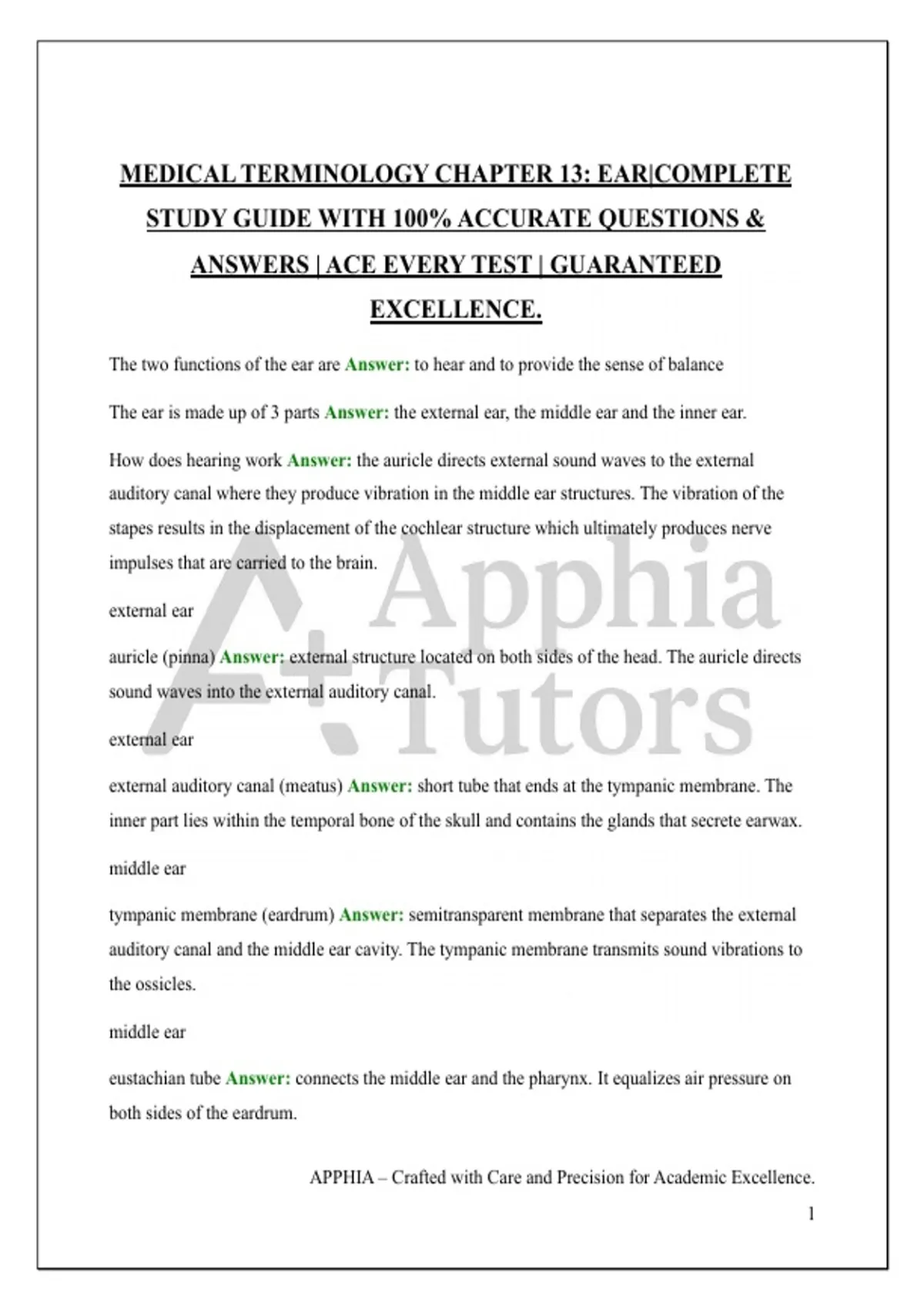 MEDICAL TERMINOLOGY CHAPTER 13: EAR|COMPLETE STUDY GUIDE WITH 100% ACCURATE QUESTIONS & ANSWERS | ACE EVERY TEST | GUARANTEED EXCELLENCE.

The two functions of the ear are Answer: to hear and to provide the sense of balance

The ear is made up of 3 parts Answer: the external ear, the middle ear and the inner ear.

How does hearing work Answer: the auricle directs external sound waves to the external auditory canal where they produce vibration in the middle ear structures. The vibration of the stapes results in the displacement of the cochlear structure which ultimately produces nerve impulses that are carried to the brain.

external ear

auricle (pinna) Answer: external structure located on both sides of the head. The auricle directs sound waves into the external auditory canal.

external ear

external auditory canal (meatus) Answer: short tube that ends at the tympanic membrane. The inner part lies within the temporal bone of the skull and contains the glands that secrete earwax.

middle ear

tympanic membrane (eardrum) Answer: semitransparent membrane that separates the external auditory canal and the middle ear cavity. The tympanic membrane transmits sound vibrations to the ossicles.

middle ear

eustachian tube Answer: connects the middle ear and the pharynx. It equalizes air pressure on both sides of the eardrum.

A+ Apphia Tutors

APPHIA – Crafted with Care and Precision for Academic Excellence.

1